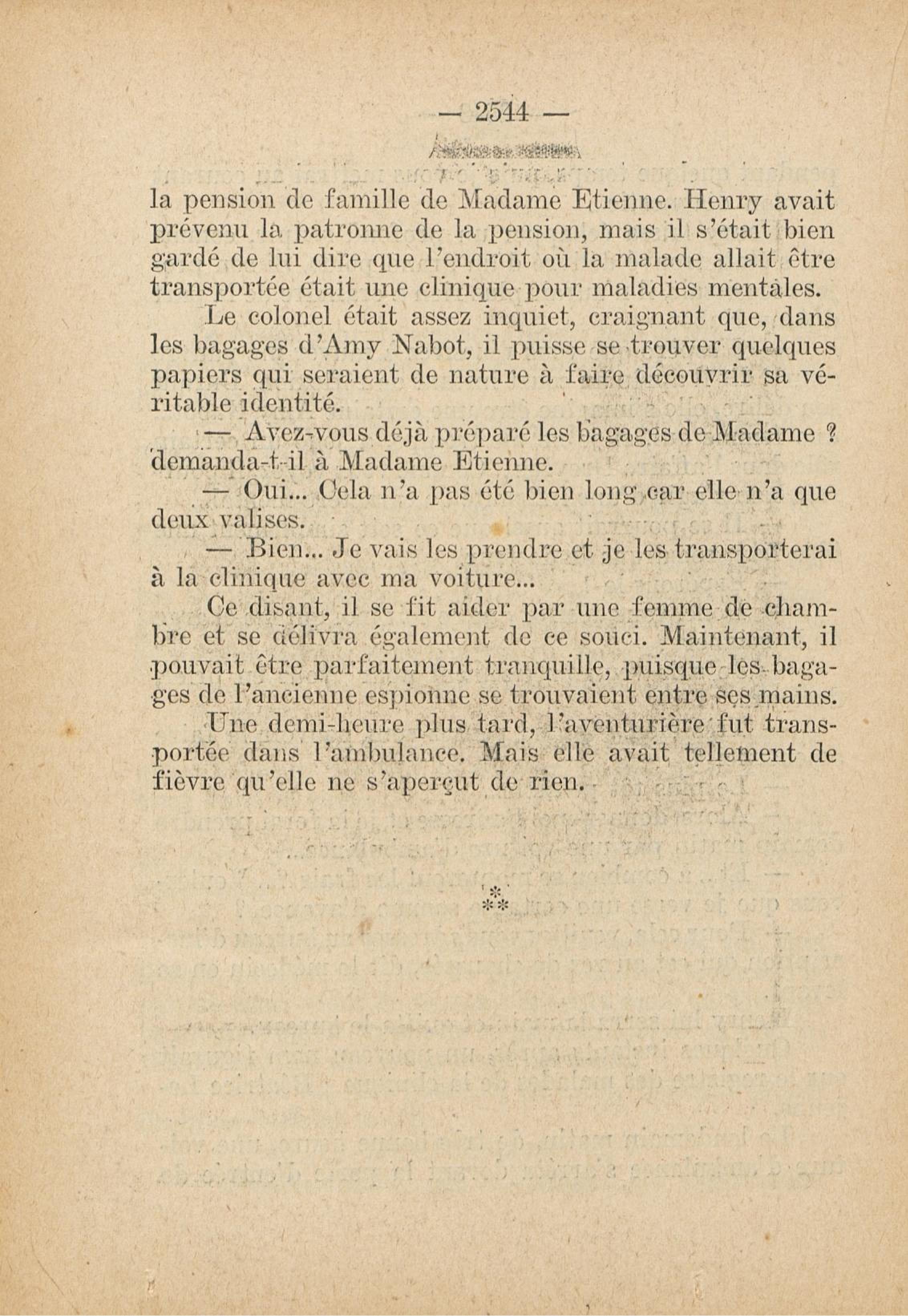 — 2544 —

la pension de famille de Madame Etienne. Henry avait prévenu la patronne de la pension, mais il s'était bien gardé de lui dire que l'endroit où la malade allait être transportée était une clinique pour maladies mentales.

Le colonel était assez inquiet, craignant que, dans les bagages d'Amy Nabot, il puisse se trouver quelques papiers qui seraient de nature à faire découvrir sa véritable identité.

— Avez-vous déjà préparé les bagages de Madame ? demanda-t-il à Madame Etienne.

— Oui... Cela n'a pas été bien long car elle n'a que deux valises.

— Bien... Je vais les prendre et je les transporterai à la clinique avec ma voiture...

Ce disant, il se fit aider par une femme de chambre et se délivra également de ce souci. Maintenant, il pouvait être parfaitement tranquille, puisque les bagages de l'ancienne espionne se trouvaient entre ses mains.

Une demi-heure plus tard, l'aventurière fut transportée dans l'ambulance. Mais elle avait tellement de fièvre qu'elle ne s'aperçut de rien.

*
**